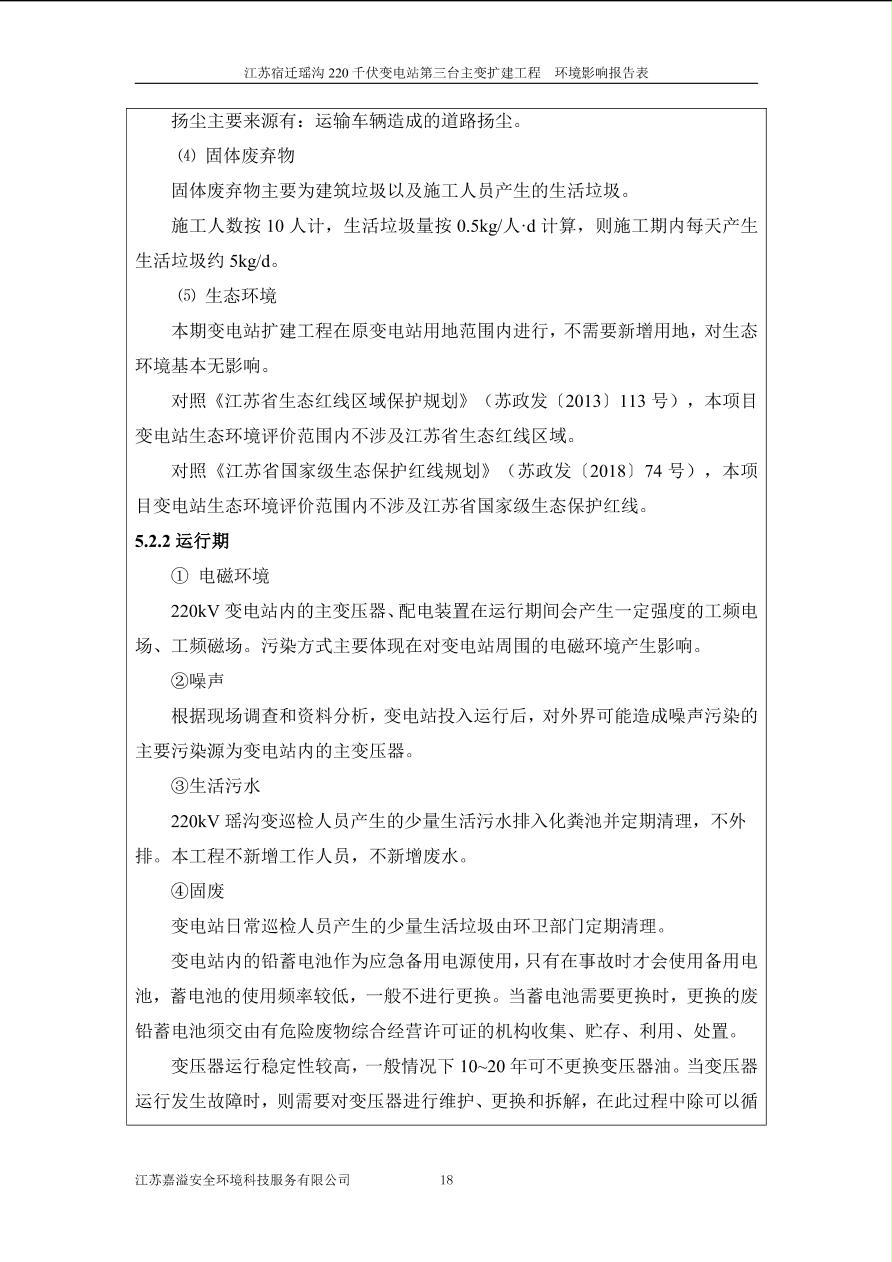 江苏宿迁瑶沟 220 千伏变电站第三台主变扩建工程　环境影响报告表

扬尘主要来源有：运输车辆造成的道路扬尘。

⑷ 固体废弃物

固体废弃物主要为建筑垃圾以及施工人员产生的生活垃圾。

施工人数按 10 人计，生活垃圾量按 0.5kg/人·d 计算，则施工期内每天产生生活垃圾约 5kg/d。

⑸ 生态环境

本期变电站扩建工程在原变电站用地范围内进行，不需要新增用地，对生态环境基本无影响。

对照《江苏省生态红线区域保护规划》（苏政发〔2013〕113 号），本项目变电站生态环境评价范围内不涉及江苏省生态红线区域。

对照《江苏省国家级生态保护红线规划》（苏政发〔2018〕74 号），本项目变电站生态环境评价范围内不涉及江苏省国家级生态保护红线。

5.2.2 运行期

① 电磁环境

220kV 变电站内的主变压器、配电装置在运行期间会产生一定强度的工频电场、工频磁场。污染方式主要体现在对变电站周围的电磁环境产生影响。

②噪声

根据现场调查和资料分析，变电站投入运行后，对外界可能造成噪声污染的主要污染源为变电站内的主变压器。

③生活污水

220kV 瑶沟变巡检人员产生的少量生活污水排入化粪池并定期清理，不外排。本工程不新增工作人员，不新增废水。

④固废

变电站日常巡检人员产生的少量生活垃圾由环卫部门定期清理。

变电站内的铅蓄电池作为应急备用电源使用，只有在事故时才会使用备用电池，蓄电池的使用频率较低，一般不进行更换。当蓄电池需要更换时，更换的废铅蓄电池须交由有危险废物综合经营许可证的机构收集、贮存、利用、处置。

变压器运行稳定性较高，一般情况下 10~20 年可不更换变压器油。当变压器运行发生故障时，则需要对变压器进行维护、更换和拆解，在此过程中除可以循

江苏嘉溢安全环境科技服务有限公司　　18